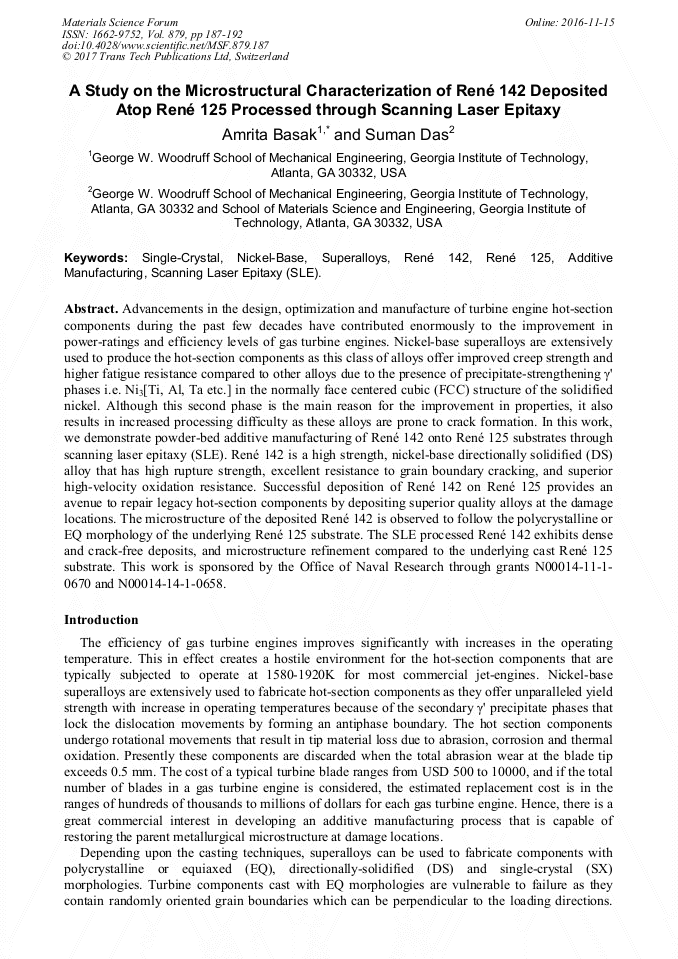 Materials Science Forum
ISSN: 1662-9752, Vol. 879, pp 187-192
doi:10.4028/www.scientific.net/MSF.879.187
© 2017 Trans Tech Publications Ltd, Switzerland

Online: 2016-11-15

A Study on the Microstructural Characterization of René 142 Deposited Atop René 125 Processed through Scanning Laser Epitaxy

Amrita Basak$^{1,*}$ and Suman Das$^{2}$

$^{1}$George W. Woodruff School of Mechanical Engineering, Georgia Institute of Technology, Atlanta, GA 30332, USA

$^{2}$George W. Woodruff School of Mechanical Engineering, Georgia Institute of Technology, Atlanta, GA 30332 and School of Materials Science and Engineering, Georgia Institute of Technology, Atlanta, GA 30332, USA

Keywords: Single-Crystal, Nickel-Base, Superalloys, René 142, René 125, Additive Manufacturing, Scanning Laser Epitaxy (SLE).

Abstract. Advancements in the design, optimization and manufacture of turbine engine hot-section components during the past few decades have contributed enormously to the improvement in power-ratings and efficiency levels of gas turbine engines. Nickel-base superalloys are extensively used to produce the hot-section components as this class of alloys offer improved creep strength and higher fatigue resistance compared to other alloys due to the presence of precipitate-strengthening γ' phases i.e. $Ni_3$[Ti, Al, Ta etc.] in the normally face centered cubic (FCC) structure of the solidified nickel. Although this second phase is the main reason for the improvement in properties, it also results in increased processing difficulty as these alloys are prone to crack formation. In this work, we demonstrate powder-bed additive manufacturing of René 142 onto René 125 substrates through scanning laser epitaxy (SLE). René 142 is a high strength, nickel-base directionally solidified (DS) alloy that has high rupture strength, excellent resistance to grain boundary cracking, and superior high-velocity oxidation resistance. Successful deposition of René 142 on René 125 provides an avenue to repair legacy hot-section components by depositing superior quality alloys at the damage locations. The microstructure of the deposited René 142 is observed to follow the polycrystalline or EQ morphology of the underlying René 125 substrate. The SLE processed René 142 exhibits dense and crack-free deposits, and microstructure refinement compared to the underlying cast René 125 substrate. This work is sponsored by the Office of Naval Research through grants N00014-11-1-0670 and N00014-14-1-0658.

Introduction

The efficiency of gas turbine engines improves significantly with increases in the operating temperature. This in effect creates a hostile environment for the hot-section components that are typically subjected to operate at 1580-1920K for most commercial jet-engines. Nickel-base superalloys are extensively used to fabricate hot-section components as they offer unparalleled yield strength with increase in operating temperatures because of the secondary γ' precipitate phases that lock the dislocation movements by forming an antiphase boundary. The hot section components undergo rotational movements that result in tip material loss due to abrasion, corrosion and thermal oxidation. Presently these components are discarded when the total abrasion wear at the blade tip exceeds 0.5 mm. The cost of a typical turbine blade ranges from USD 500 to 10000, and if the total number of blades in a gas turbine engine is considered, the estimated replacement cost is in the ranges of hundreds of thousands to millions of dollars for each gas turbine engine. Hence, there is a great commercial interest in developing an additive manufacturing process that is capable of restoring the parent metallurgical microstructure at damage locations.

Depending upon the casting techniques, superalloys can be used to fabricate components with polycrystalline or equiaxed (EQ), directionally-solidified (DS) and single-crystal (SX) morphologies. Turbine components cast with EQ morphologies are vulnerable to failure as they contain randomly oriented grain boundaries which can be perpendicular to the loading directions.